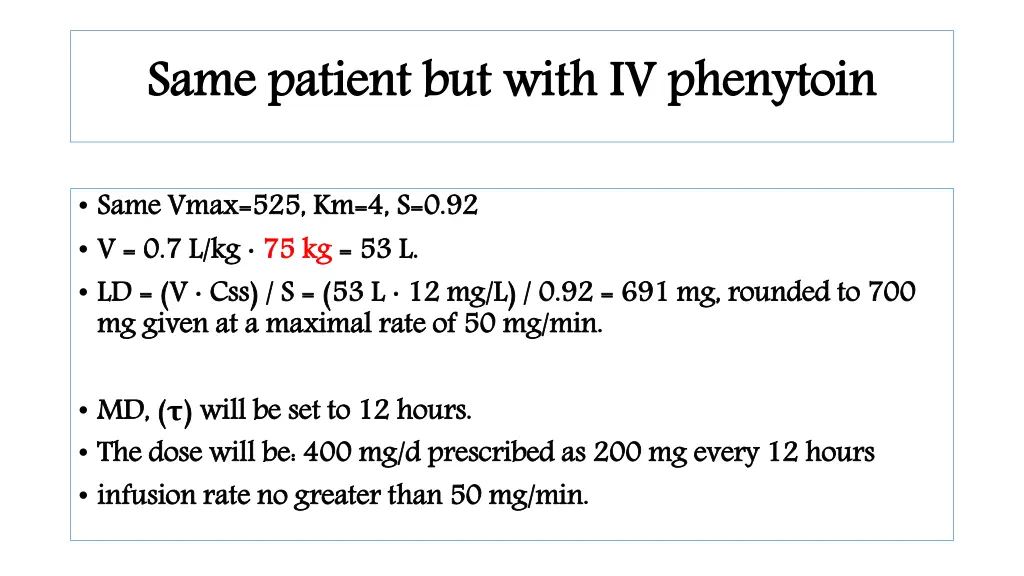 Same patient but with IV phenytoin

• Same Vmax=525, Km=4, S=0.92
• V = 0.7 L/kg · 75 kg = 53 L.
• LD = (V · Css) / S = (53 L · 12 mg/L) / 0.92 = 691 mg, rounded to 700 mg given at a maximal rate of 50 mg/min.

• MD, (τ) will be set to 12 hours.
• The dose will be: 400 mg/d prescribed as 200 mg every 12 hours
• infusion rate no greater than 50 mg/min.